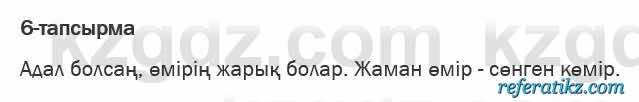 6-тапсырма

kzgdz.com kzgd

Адал болсаң, өмірің жарық болар. Жаман өмір - сөнген көмір.

referatikz.com